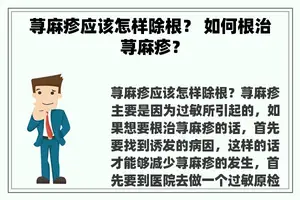 荨麻疹应该怎样除根？ 如何根治荨麻疹？

荨麻疹应该怎样除根？荨麻疹主要是因为过敏所引起的，如果想要根治荨麻疹的话，首先要找到诱发的病因，这样的话才能够减少荨麻疹的发生，首先要到医院去做一个过敏原检